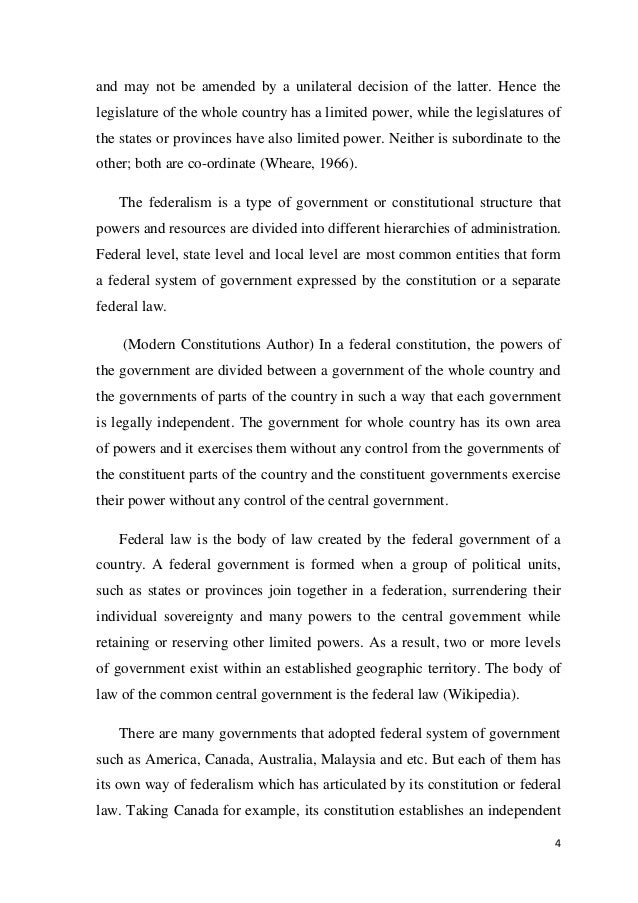 and may not be amended by a unilateral decision of the latter. Hence the legislature of the whole country has a limited power, while the legislatures of the states or provinces have also limited power. Neither is subordinate to the other; both are co-ordinate (Wheare, 1966).

The federalism is a type of government or constitutional structure that powers and resources are divided into different hierarchies of administration. Federal level, state level and local level are most common entities that form a federal system of government expressed by the constitution or a separate federal law.

(Modern Constitutions Author) In a federal constitution, the powers of the government are divided between a government of the whole country and the governments of parts of the country in such a way that each government is legally independent. The government for whole country has its own area of powers and it exercises them without any control from the governments of the constituent parts of the country and the constituent governments exercise their power without any control of the central government.

Federal law is the body of law created by the federal government of a country. A federal government is formed when a group of political units, such as states or provinces join together in a federation, surrendering their individual sovereignty and many powers to the central government while retaining or reserving other limited powers. As a result, two or more levels of government exist within an established geographic territory. The body of law of the common central government is the federal law (Wikipedia).

There are many governments that adopted federal system of government such as America, Canada, Australia, Malaysia and etc. But each of them has its own way of federalism which has articulated by its constitution or federal law. Taking Canada for example, its constitution establishes an independent

4